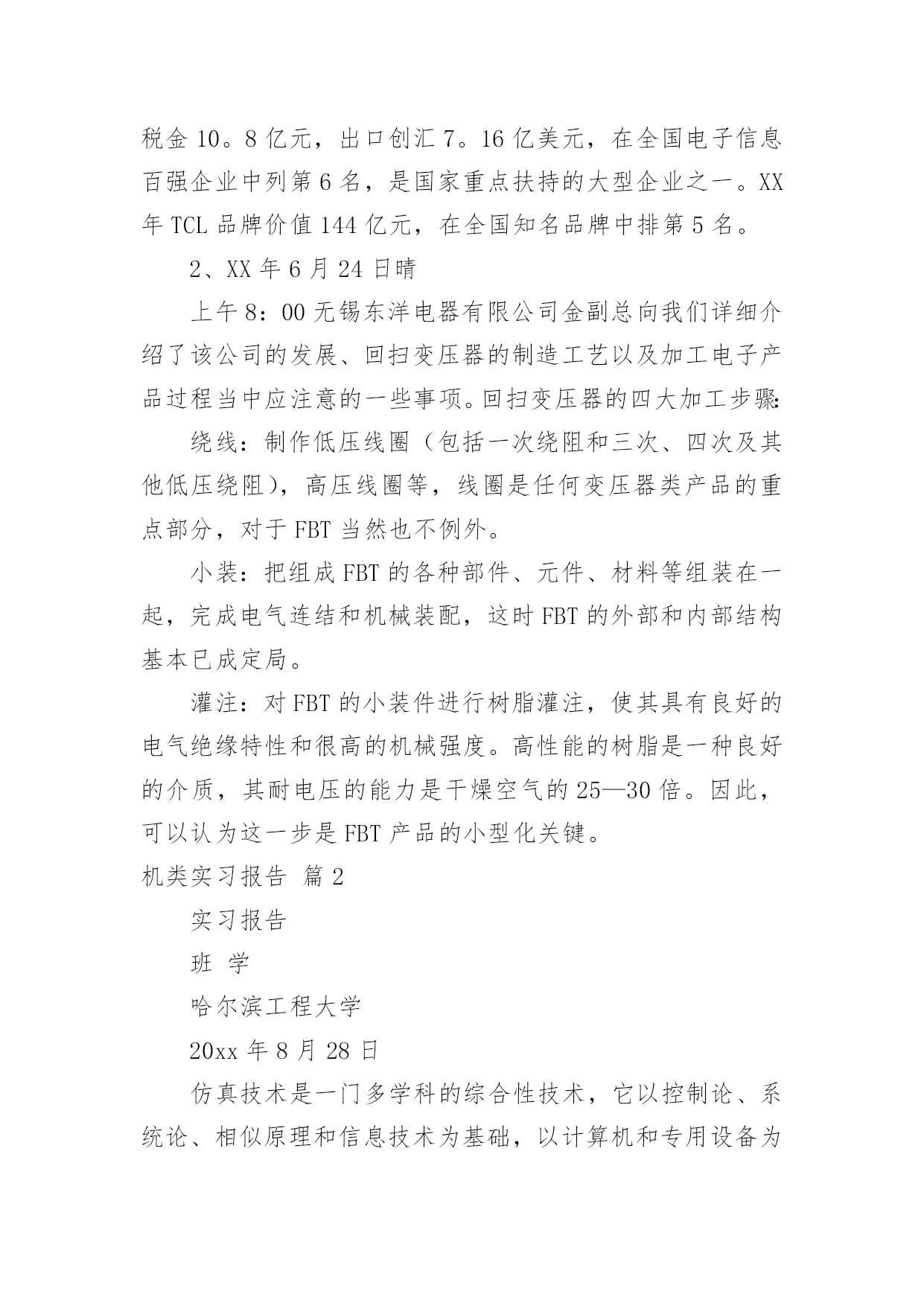 税金 10。8 亿元，出口创汇 7。16 亿美元，在全国电子信息百强企业中列第 6 名，是国家重点扶持的大型企业之一。XX 年 TCL 品牌价值 144 亿元，在全国知名品牌中排第 5 名。

2、XX 年 6 月 24 日晴

上午 8：00 无锡东洋电器有限公司金副总向我们详细介绍了该公司的发展、回扫变压器的制造工艺以及加工电子产品过程当中应注意的一些事项。回扫变压器的四大加工步骤:

绕线：制作低压线圈（包括一次绕阻和三次、四次及其他低压绕阻），高压线圈等，线圈是任何变压器类产品的重点部分，对于 FBT 当然也不例外。

小装：把组成 FBT 的各种部件、元件、材料等组装在一起，完成电气连结和机械装配，这时 FBT 的外部和内部结构基本已成定局。

灌注：对 FBT 的小装件进行树脂灌注，使其具有良好的电气绝缘特性和很高的机械强度。高性能的树脂是一种良好的介质，其耐电压的能力是干燥空气的 25—30 倍。因此，可以认为这一步是 FBT 产品的小型化关键。

机类实习报告 篇 2

实习报告

班 学

哈尔滨工程大学

20xx 年 8 月 28 日

仿真技术是一门多学科的综合性技术，它以控制论、系统论、相似原理和信息技术为基础，以计算机和专用设备为